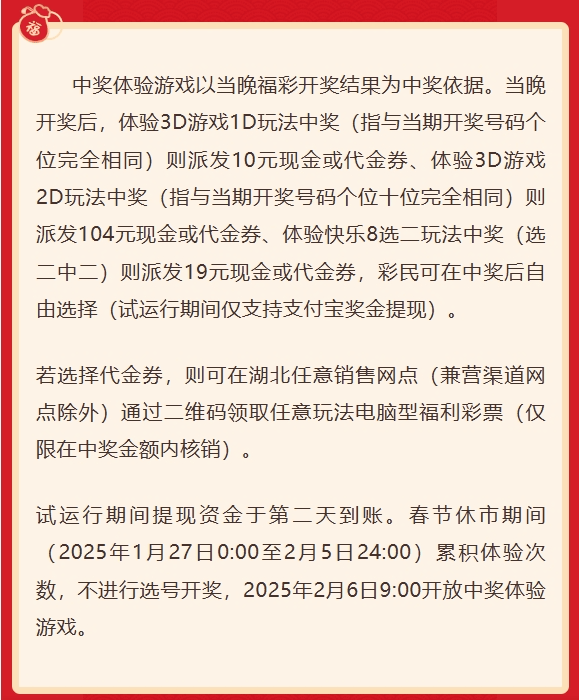 福

中奖体验游戏以当晚福彩开奖结果为中奖依据。当晚开奖后，体验3D游戏1D玩法中奖（指与当期开奖号码个位完全相同）则派发10元现金或代金券、体验3D游戏2D玩法中奖（指与当期开奖号码个位十位完全相同）则派发104元现金或代金券、体验快乐8选二玩法中奖（选二中二）则派发19元现金或代金券，彩民可在中奖后自由选择（试运行期间仅支持支付宝奖金提现）。

若选择代金券，则可在湖北任意销售网点（兼营渠道网点除外）通过二维码领取任意玩法电脑型福利彩票（仅限在中奖金额内核销）。

试运行期间提现资金于第二天到账。春节休市期间（2025年1月27日0:00至2月5日24:00）累积体验次数，不进行选号开奖，2025年2月6日9:00开放中奖体验游戏。